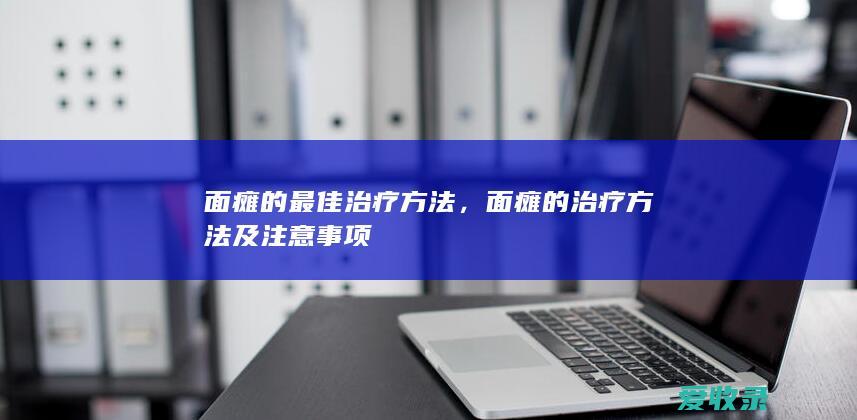 面瘫的最佳治疗方法，面瘫的治疗方法及注意事项

爱牧录